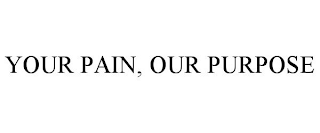 YOUR PAIN, OUR PURPOSE